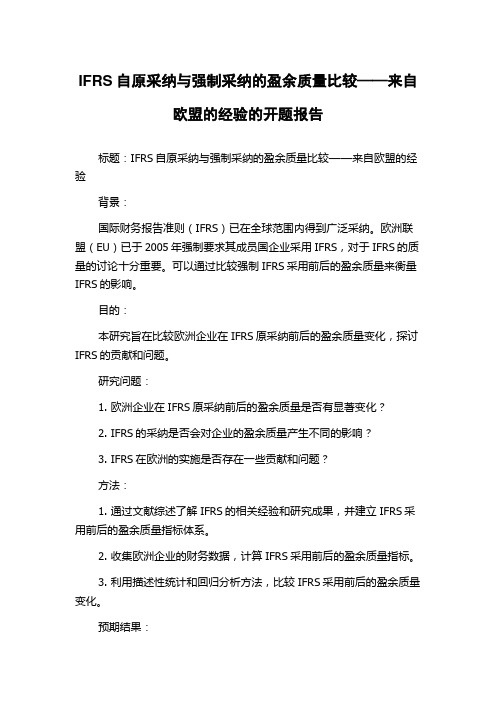 IFRS 自原采纳与强制采纳的盈余质量比较——来自欧盟的经验的开题报告

标题：IFRS 自原采纳与强制采纳的盈余质量比较——来自欧盟的经验

背景：

国际财务报告准则（IFRS）已在全球范围内得到广泛采纳。欧洲联盟（EU）已于 2005 年强制要求其成员国企业采用 IFRS，对于 IFRS 的质量的讨论十分重要。可以通过比较强制 IFRS 采用前后的盈余质量来衡量 IFRS 的影响。

目的：

本研究旨在比较欧洲企业在 IFRS 原采纳前后的盈余质量变化，探讨 IFRS 的贡献和问题。

研究问题：

1. 欧洲企业在 IFRS 原采纳前后的盈余质量是否有显著变化？

2. IFRS 的采纳是否会对企业的盈余质量产生不同的影响？

3. IFRS 在欧洲的实施是否存在一些贡献和问题？

方法：

1. 通过文献综述了解 IFRS 的相关经验和研究成果，并建立 IFRS 采用前后的盈余质量指标体系。

2. 收集欧洲企业的财务数据，计算 IFRS 采用前后的盈余质量指标。

3. 利用描述性统计和回归分析方法，比较 IFRS 采用前后的盈余质量变化。

预期结果：